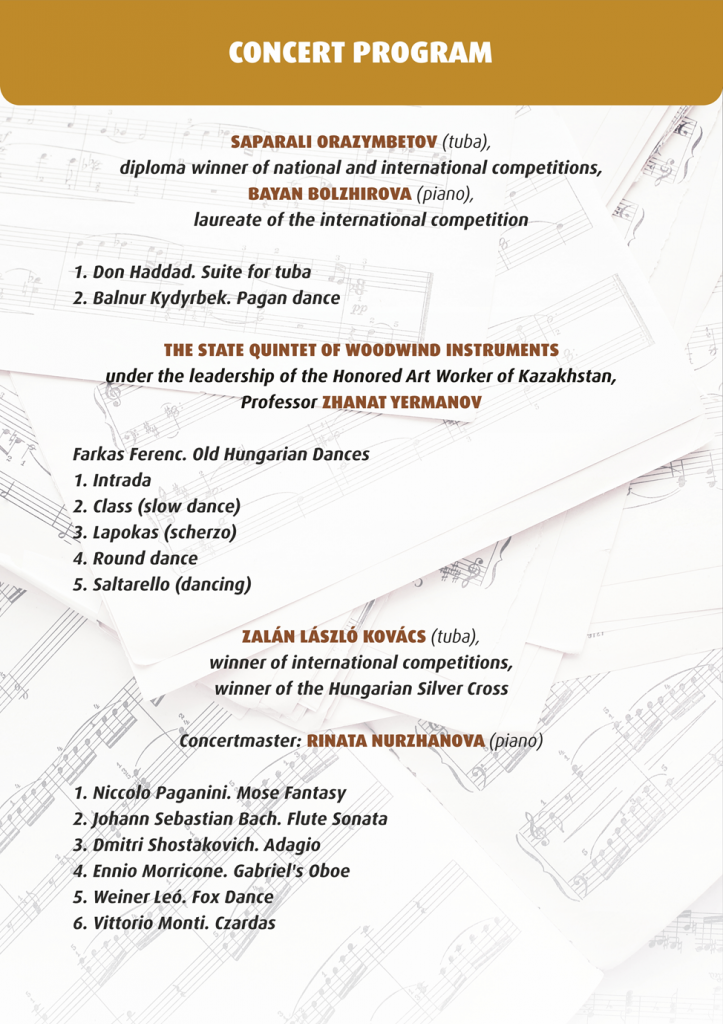 CONCERT PROGRAM

SAPARALI ORAZYMBETOV (tuba), diploma winner of national and international competitions, BAYAN BOLZHIROVA (piano), laureate of the international competition

1. Don Haddad. Suite for tuba
2. Balnur Kydyrbek. Pagan dance

THE STATE QUINTET OF WOODWIND INSTRUMENTS under the leadership of the Honored Art Worker of Kazakhstan, Professor ZHANAT YERMANOV

Farkas Ferenc. Old Hungarian Dances
1. Intrada
2. Class (slow dance)
3. Lapokas (scherzo)
4. Round dance
5. Saltarello (dancing)

ZALÁN LÁSZLÓ KOVÁCS (tuba), winner of international competitions, winner of the Hungarian Silver Cross

Concertmaster: RINATA NURZHANOVA (piano)

1. Niccolo Paganini. Mose Fantasy
2. Johann Sebastian Bach. Flute Sonata
3. Dmitri Shostakovich. Adagio
4. Ennio Morricone. Gabriel's Oboe
5. Weiner Leó. Fox Dance
6. Vittorio Monti. Czardas